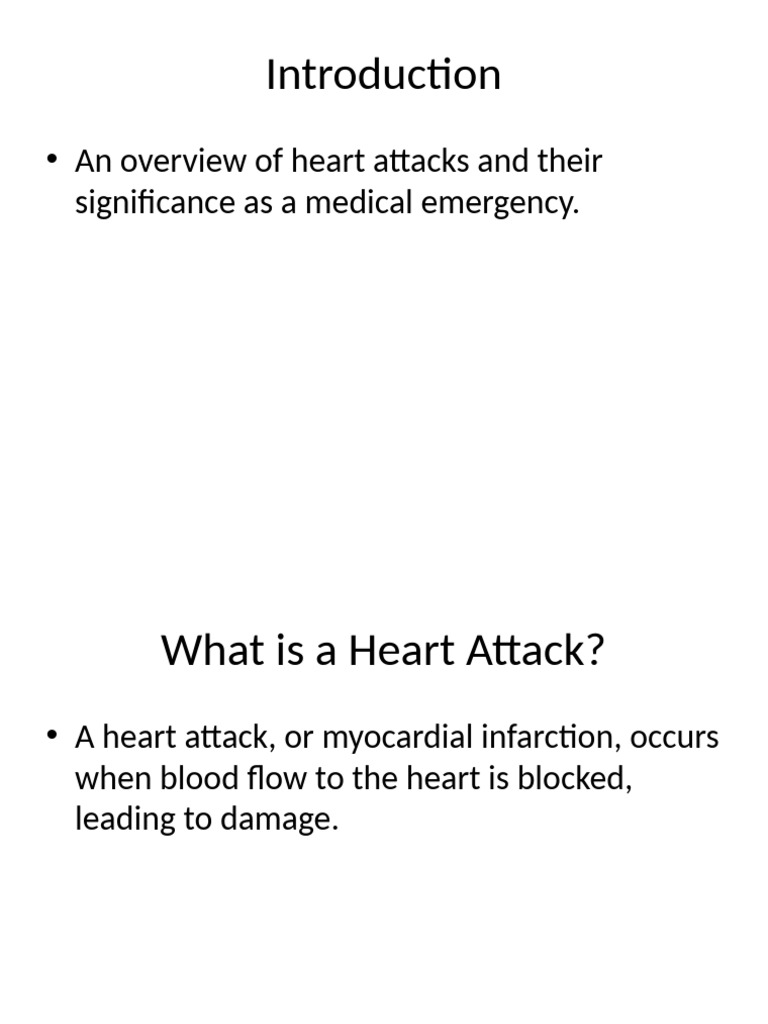 Introduction

• An overview of heart attacks and their significance as a medical emergency.

What is a Heart Attack?

• A heart attack, or myocardial infarction, occurs when blood flow to the heart is blocked, leading to damage.